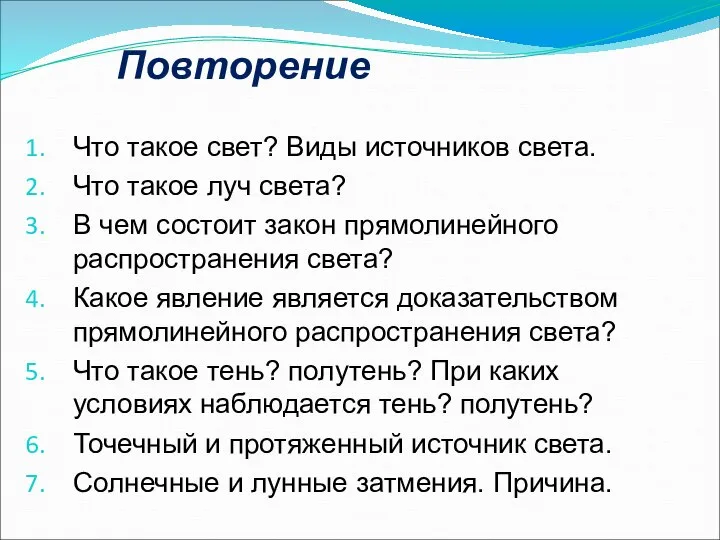 Повторение

1. Что такое свет? Виды источников света.
2. Что такое луч света?
3. В чем состоит закон прямолинейного распространения света?
4. Какое явление является доказательством прямолинейного распространения света?
5. Что такое тень? полутень? При каких условиях наблюдается тень? полутень?
6. Точечный и протяженный источник света.
7. Солнечные и лунные затмения. Причина.